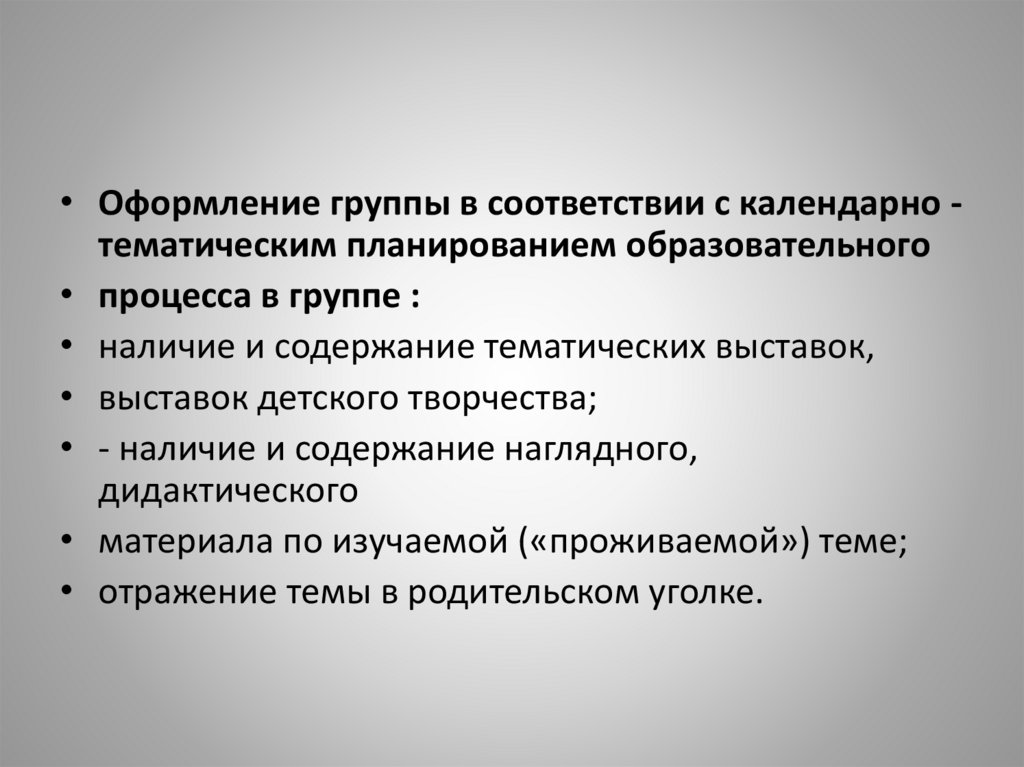 • Оформление группы в соответствии с календарно - тематическим планированием образовательного
• процесса в группе :
• наличие и содержание тематических выставок,
• выставок детского творчества;
• - наличие и содержание наглядного, дидактического
• материала по изучаемой («проживаемой») теме;
• отражение темы в родительском уголке.